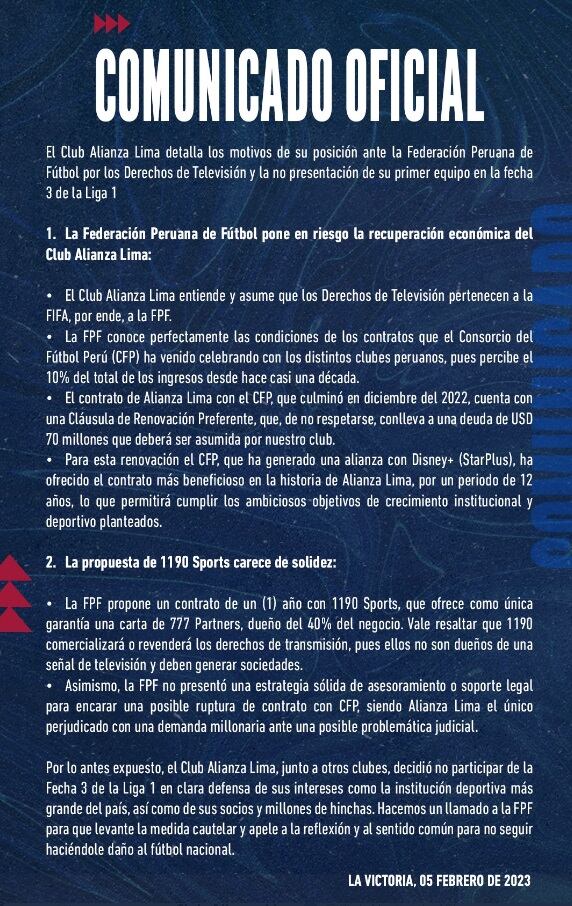 COMUNICADO OFICIAL

El Club Alianza Lima detalla los motivos de su posición ante la Federación Peruana de Fútbol por los Derechos de Televisión y la no presentación de su primer equipo en la fecha 3 de la Liga 1

1. La Federación Peruana de Fútbol pone en riesgo la recuperación económica del Club Alianza Lima:

• El Club Alianza Lima entiende y asume que los Derechos de Televisión pertenecen a la FIFA, por ende, a la FPF.
• La FPF conoce perfectamente las condiciones de los contratos que el Consorcio del Fútbol Perú (CFP) ha venido celebrando con los distintos clubes peruanos, pues percibe el 10% del total de los ingresos desde hace casi una década.
• El contrato de Alianza Lima con el CFP, que culminó en diciembre del 2022, cuenta con una Cláusula de Renovación Preferente, que, de no respetarse, conlleva a una deuda de USD 70 millones que deberá ser asumida por nuestro club.
• Para esta renovación el CFP, que ha generado una alianza con Disney+ (StarPlus), ha ofrecido el contrato más beneficioso en la historia de Alianza Lima, por un periodo de 12 años, lo que permitirá cumplir los ambiciosos objetivos de crecimiento institucional y deportivo planteados.

2. La propuesta de 1190 Sports carece de solidez:

• La FPF propone un contrato de un (1) año con 1190 Sports, que ofrece como única garantía una carta de 777 Partners, dueño del 40% del negocio. Vale resaltar que 1190 comercializará o revenderá los derechos de transmisión, pues ellos no son dueños de una señal de televisión y deben generar sociedades.
• Asimismo, la FPF no presentó una estrategia sólida de asesoramiento o soporte legal para encarar una posible ruptura de contrato con CFP, siendo Alianza Lima el único perjudicado con una demanda millonaria ante una posible problemática judicial.

Por lo antes expuesto, el Club Alianza Lima, junto a otros clubes, decidió no participar de la Fecha 3 de la Liga 1 en clara defensa de sus intereses como la institución deportiva más grande del país, así como de sus socios y millones de hinchas. Hacemos un llamado a la FPF para que levante la medida cautelar y apele a la reflexión y al sentido común para no seguir haciéndole daño al fútbol nacional.

LA VICTORIA, 05 FEBRERO DE 2023